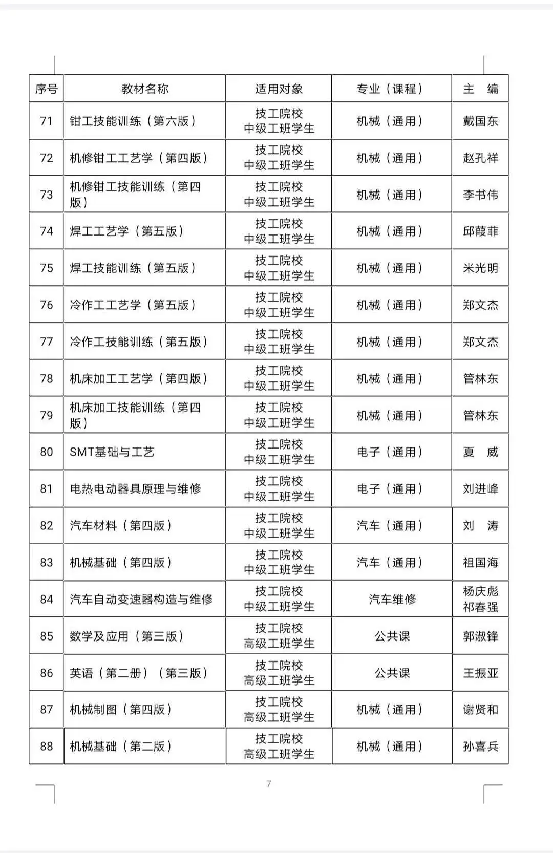 | 序号 | 教材名称 | 适用对象 | 专业（课程） | 主　编 |
|---|---|---|---|---|
| 71 | 钳工技能训练（第六版） | 技工院校 中级工班学生 | 机械（通用） | 戴国东 |
| 72 | 机修钳工工艺学（第四版） | 技工院校 中级工班学生 | 机械（通用） | 赵孔祥 |
| 73 | 机修钳工技能训练（第四版） | 技工院校 中级工班学生 | 机械（通用） | 李书伟 |
| 74 | 焊工工艺学（第五版） | 技工院校 中级工班学生 | 机械（通用） | 邱葭菲 |
| 75 | 焊工技能训练（第五版） | 技工院校 中级工班学生 | 机械（通用） | 米光明 |
| 76 | 冷作工工艺学（第五版） | 技工院校 中级工班学生 | 机械（通用） | 郑文杰 |
| 77 | 冷作工技能训练（第五版） | 技工院校 中级工班学生 | 机械（通用） | 郑文杰 |
| 78 | 机床加工工艺学（第四版） | 技工院校 中级工班学生 | 机械（通用） | 管林东 |
| 79 | 机床加工技能训练（第四版） | 技工院校 中级工班学生 | 机械（通用） | 管林东 |
| 80 | SMT基础与工艺 | 技工院校 中级工班学生 | 电子（通用） | 夏　威 |
| 81 | 电热电动器具原理与维修 | 技工院校 中级工班学生 | 电子（通用） | 刘进峰 |
| 82 | 汽车材料（第四版） | 技工院校 中级工班学生 | 汽车（通用） | 刘　涛 |
| 83 | 机械基础（第四版） | 技工院校 中级工班学生 | 汽车（通用） | 祖国海 |
| 84 | 汽车自动变速器构造与维修 | 技工院校 中级工班学生 | 汽车维修 | 杨庆彪 祁春强 |
| 85 | 数学及应用（第三版） | 技工院校 高级工班学生 | 公共课 | 郭淑锋 |
| 86 | 英语（第二册）（第三版） | 技工院校 高级工班学生 | 公共课 | 王振亚 |
| 87 | 机械制图（第四版） | 技工院校 高级工班学生 | 机械（通用） | 谢贤和 |
| 88 | 机械基础（第二版） | 技工院校 高级工班学生 | 机械（通用） | 孙喜兵 |

7